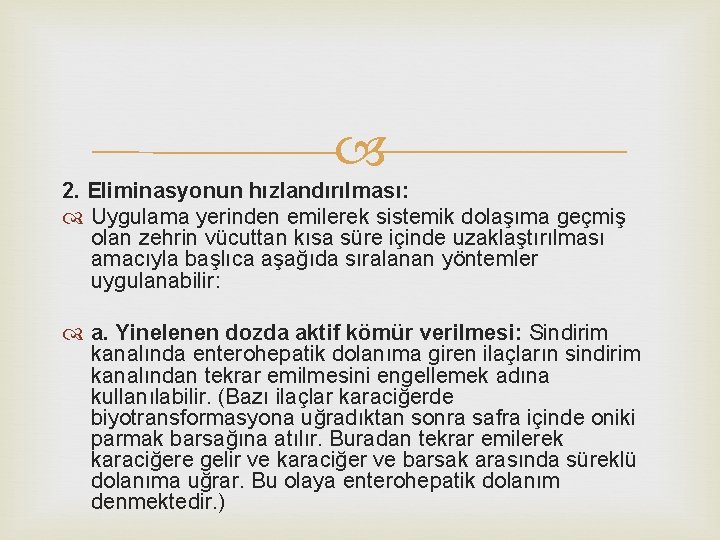 2. Eliminasyonun hızlandırılması:

Uygulama yerinden emilerek sistemik dolaşıma geçmiş olan zehrin vücuttan kısa süre içinde uzaklaştırılması amacıyla başlıca aşağıda sıralanan yöntemler uygulanabilir:

a. Yinelenen dozda aktif kömür verilmesi: Sindirim kanalında enterohepatik dolanıma giren ilaçların sindirim kanalından tekrar emilmesini engellemek adına kullanılabilir. (Bazı ilaçlar karaciğerde biyotransformasyona uğradıktan sonra safra içinde oniki parmak barsağına atılır. Buradan tekrar emilerek karaciğere gelir ve karaciğer ve barsak arasında süreklü dolanıma uğrar. Bu olaya enterohepatik dolanım denmektedir.)